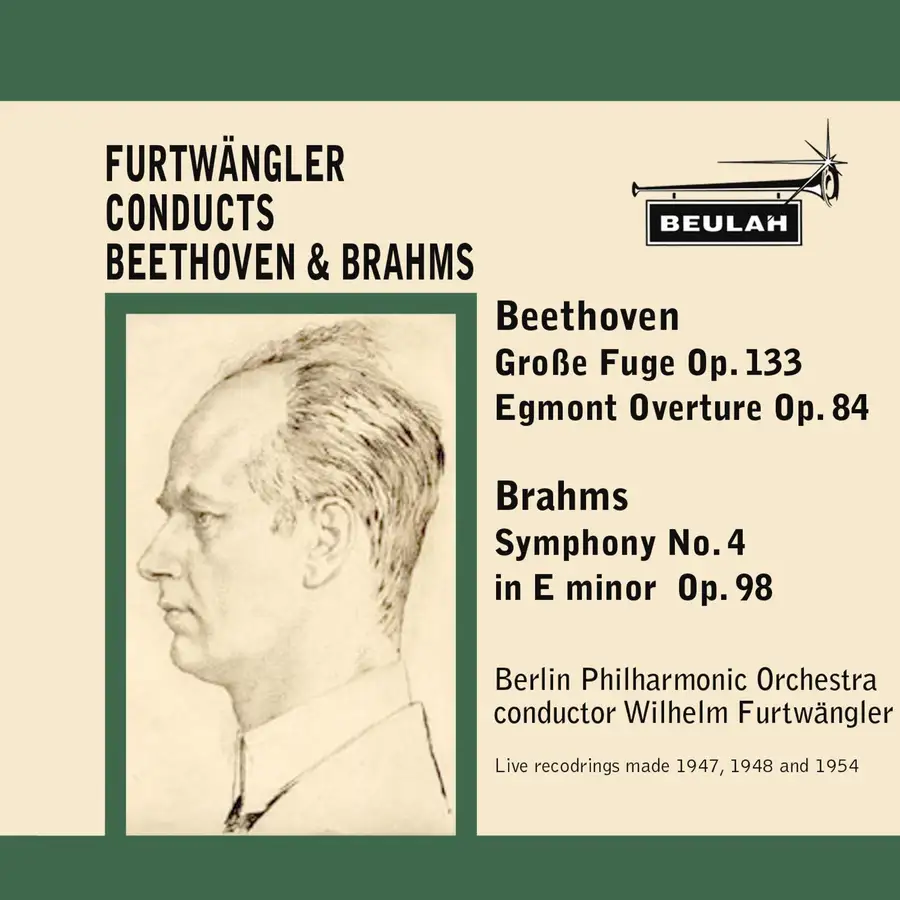 FURTWÄNGLER
CONDUCTS
BEETHOVEN & BRAHMS

BEULAH

Beethoven
Große Fuge Op. 133
Egmont Overture Op. 84

Brahms
Symphony No. 4
in E minor Op. 98

Berlin Philharmonic Orchestra
conductor Wilhelm Furtwängler

Live recodrings made 1947, 1948 and 1954